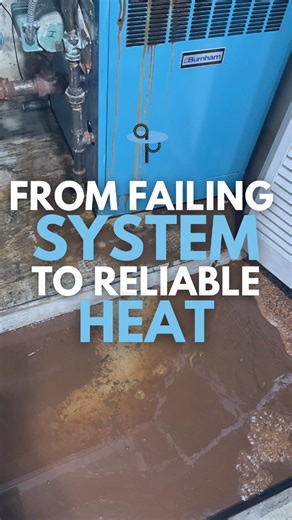 Burnham

FROM FAILING
SYSTEM
TO RELIABLE
HEAT